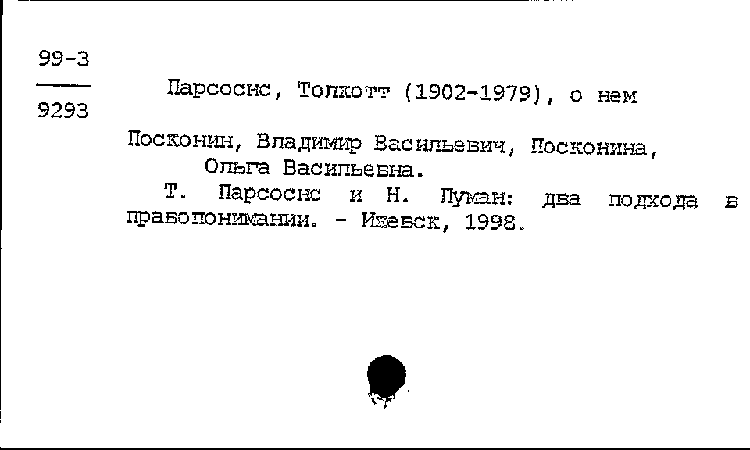 99-3
9293

Парсоснс, Толкотт (1902-1979), о нем

Посконин, Владимир Васильевич, Посконина, Ольга Васильевна.

Т. Парсоснс и Н. Луман: два подхода в правопонимании. - Ижевск, 1998.